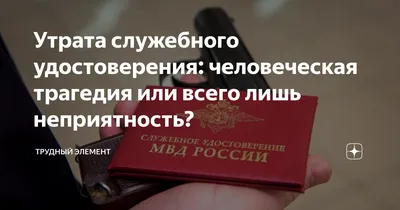 Утрата служебного удостоверения: человеческая трагедия или всего лишь неприятность?

ТРУДНЫЙ ЭЛЕМЕНТ

СЛУЖЕБНОЕ УДОСТОВЕРЕНИЕ
МВД РОССИИ